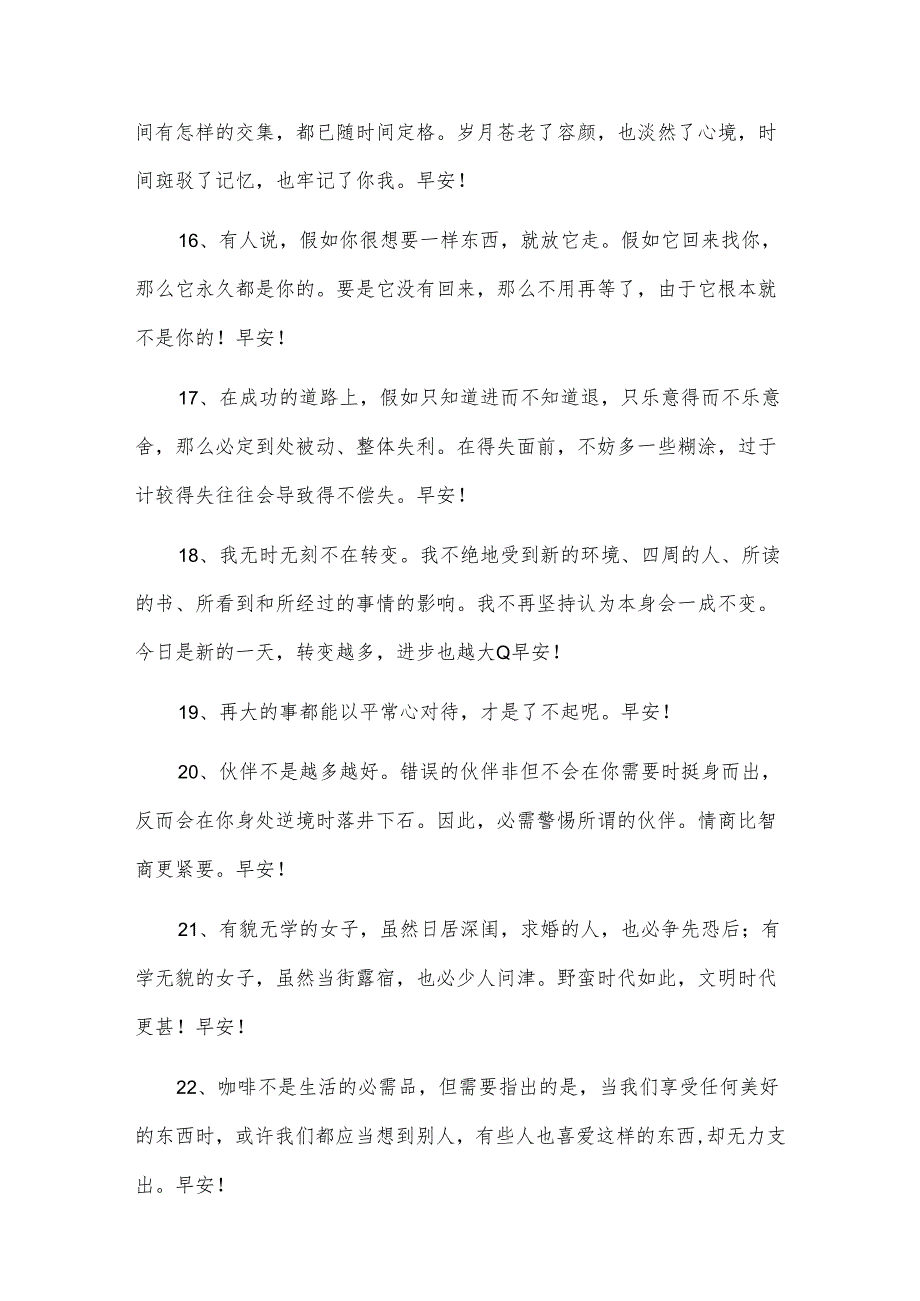 间有怎样的交集，都已随时间定格。岁月苍老了容颜，也淡然了心境，时间斑驳了记忆，也牢记了你我。早安！

16、有人说，假如你很想要一样东西，就放它走。假如它回来找你，那么它永久都是你的。要是它没有回来，那么不用再等了，由于它根本就不是你的！早安！

17、在成功的道路上，假如只知道进而不知道退，只乐意得而不乐意舍，那么必定到处被动、整体失利。在得失面前，不妨多一些糊涂，过于计较得失往往会导致得不偿失。早安！

18、我无时无刻不在转变。我不绝地受到新的环境、四周的人、所读的书、所看到和所经过的事情的影响。我不再坚持认为本身会一成不变。今日是新的一天，转变越多，进步也越大Q早安！

19、再大的事都能以平常心对待，才是了不起呢。早安！

20、伙伴不是越多越好。错误的伙伴非但不会在你需要时挺身而出，反而会在你身处逆境时落井下石。因此，必需警惕所谓的伙伴。情商比智商更紧要。早安！

21、有貌无学的女子，虽然日居深闺，求婚的人，也必争先恐后；有学无貌的女子，虽然当街露宿，也必少人问津。野蛮时代如此，文明时代更甚！早安！

22、咖啡不是生活的必需品，但需要指出的是，当我们享受任何美好的东西时，或许我们都应当想到别人，有些人也喜爱这样的东西，却无力支出。早安！